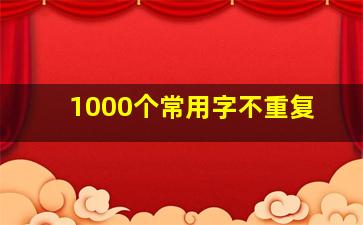 1000个常用字不重复